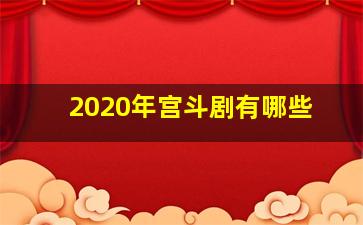 2020年宫斗剧有哪些